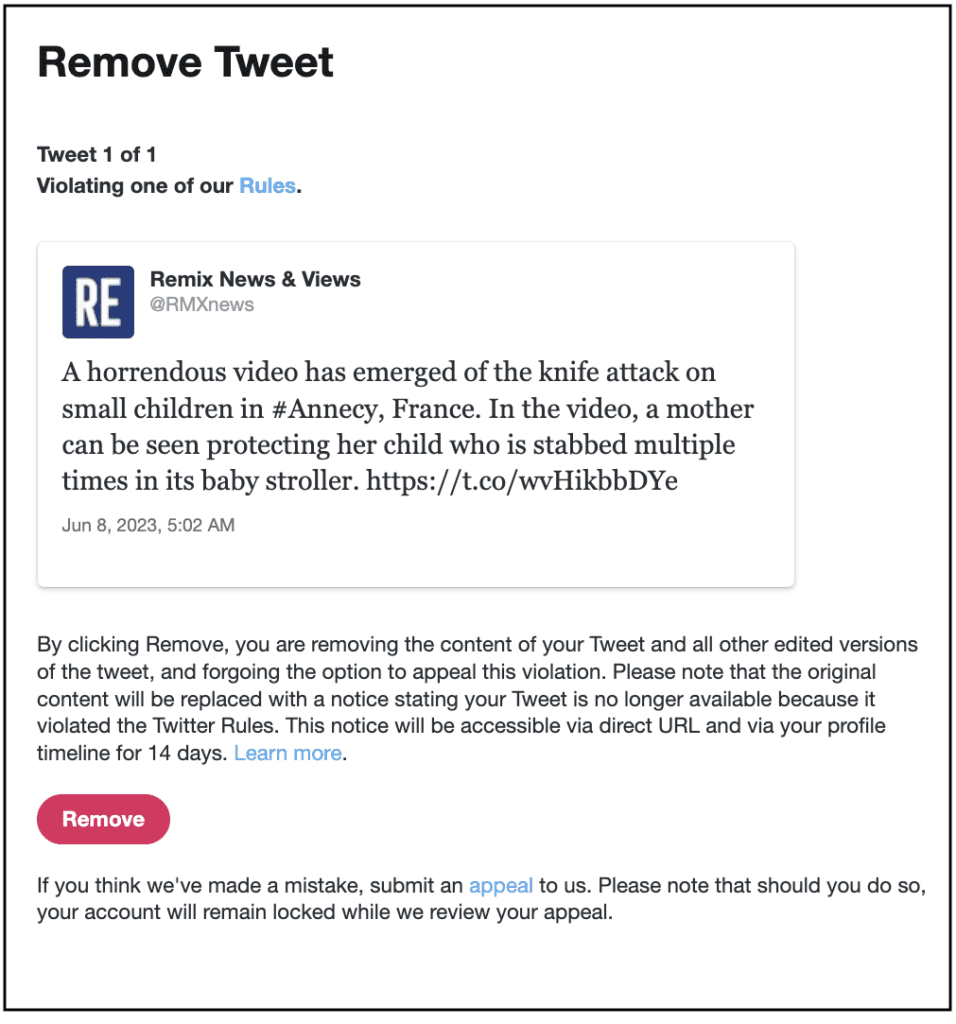 Remove Tweet

Tweet 1 of 1
Violating one of our Rules.

RE

Remix News & Views
@RMXnews

A horrendous video has emerged of the knife attack on small children in #Annecy, France. In the video, a mother can be seen protecting her child who is stabbed multiple times in its baby stroller. https://t.co/wvHikbbDYe

Jun 8, 2023, 5:02 AM

By clicking Remove, you are removing the content of your Tweet and all other edited versions of the tweet, and forgoing the option to appeal this violation. Please note that the original content will be replaced with a notice stating your Tweet is no longer available because it violated the Twitter Rules. This notice will be accessible via direct URL and via your profile timeline for 14 days. Learn more.

Remove

If you think we've made a mistake, submit an appeal to us. Please note that should you do so, your account will remain locked while we review your appeal.